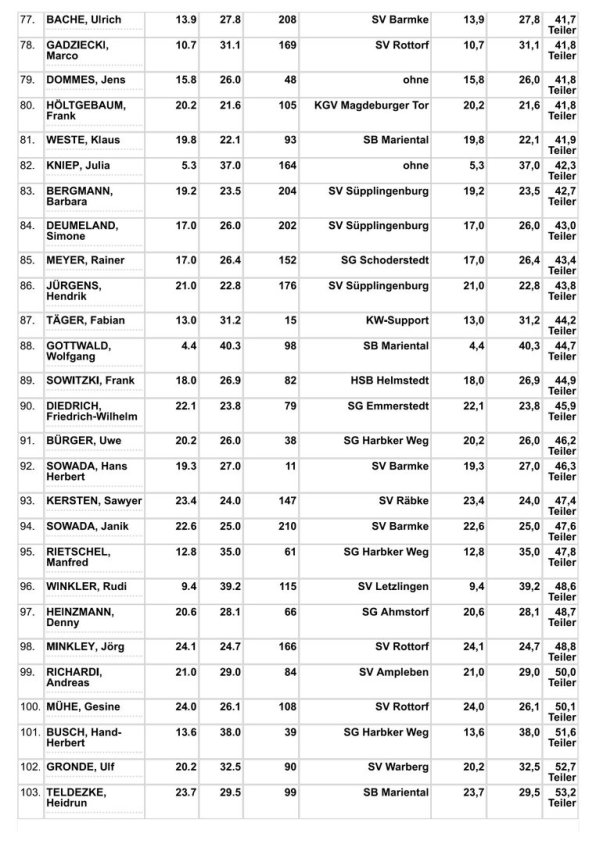 | 77. | BACHE, Ulrich | 13.9 | 27.8 | 208 | SV Barmke | 13,9 | 27,8 | 41,7 Teiler |
|---|---|---|---|---|---|---|---|---|
| 78. | GADZIECKI, Marco | 10.7 | 31.1 | 169 | SV Rottorf | 10,7 | 31,1 | 41,8 Teiler |
| 79. | DOMMES, Jens | 15.8 | 26.0 | 48 | ohne | 15,8 | 26,0 | 41,8 Teiler |
| 80. | HÖLTGEBAUM, Frank | 20.2 | 21.6 | 105 | KGV Magdeburger Tor | 20,2 | 21,6 | 41,8 Teiler |
| 81. | WESTE, Klaus | 19.8 | 22.1 | 93 | SB Mariental | 19,8 | 22,1 | 41,9 Teiler |
| 82. | KNIEP, Julia | 5.3 | 37.0 | 164 | ohne | 5,3 | 37,0 | 42,3 Teiler |
| 83. | BERGMANN, Barbara | 19.2 | 23.5 | 204 | SV Süpplingenburg | 19,2 | 23,5 | 42,7 Teiler |
| 84. | DEUMELAND, Simone | 17.0 | 26.0 | 202 | SV Süpplingenburg | 17,0 | 26,0 | 43,0 Teiler |
| 85. | MEYER, Rainer | 17.0 | 26.4 | 152 | SG Schoderstedt | 17,0 | 26,4 | 43,4 Teiler |
| 86. | JÜRGENS, Hendrik | 21.0 | 22.8 | 176 | SV Süpplingenburg | 21,0 | 22,8 | 43,8 Teiler |
| 87. | TÄGER, Fabian | 13.0 | 31.2 | 15 | KW-Support | 13,0 | 31,2 | 44,2 Teiler |
| 88. | GOTTWALD, Wolfgang | 4.4 | 40.3 | 98 | SB Mariental | 4,4 | 40,3 | 44,7 Teiler |
| 89. | SOWITZKI, Frank | 18.0 | 26.9 | 82 | HSB Helmstedt | 18,0 | 26,9 | 44,9 Teiler |
| 90. | DIEDRICH, Friedrich-Wilhelm | 22.1 | 23.8 | 79 | SG Emmerstedt | 22,1 | 23,8 | 45,9 Teiler |
| 91. | BÜRGER, Uwe | 20.2 | 26.0 | 38 | SG Harbker Weg | 20,2 | 26,0 | 46,2 Teiler |
| 92. | SOWADA, Hans Herbert | 19.3 | 27.0 | 11 | SV Barmke | 19,3 | 27,0 | 46,3 Teiler |
| 93. | KERSTEN, Sawyer | 23.4 | 24.0 | 147 | SV Räbke | 23,4 | 24,0 | 47,4 Teiler |
| 94. | SOWADA, Janik | 22.6 | 25.0 | 210 | SV Barmke | 22,6 | 25,0 | 47,6 Teiler |
| 95. | RIETSCHEL, Manfred | 12.8 | 35.0 | 61 | SG Harbker Weg | 12,8 | 35,0 | 47,8 Teiler |
| 96. | WINKLER, Rudi | 9.4 | 39.2 | 115 | SV Letzlingen | 9,4 | 39,2 | 48,6 Teiler |
| 97. | HEINZMANN, Denny | 20.6 | 28.1 | 66 | SG Ahmstorf | 20,6 | 28,1 | 48,7 Teiler |
| 98. | MINKLEY, Jörg | 24.1 | 24.7 | 166 | SV Rottorf | 24,1 | 24,7 | 48,8 Teiler |
| 99. | RICHARDI, Andreas | 21.0 | 29.0 | 84 | SV Ampleben | 21,0 | 29,0 | 50,0 Teiler |
| 100. | MÜHE, Gesine | 24.0 | 26.1 | 108 | SV Rottorf | 24,0 | 26,1 | 50,1 Teiler |
| 101. | BUSCH, Hand-Herbert | 13.6 | 38.0 | 39 | SG Harbker Weg | 13,6 | 38,0 | 51,6 Teiler |
| 102. | GRONDE, Ulf | 20.2 | 32.5 | 90 | SV Warberg | 20,2 | 32,5 | 52,7 Teiler |
| 103. | TELDEZKE, Heidrun | 23.7 | 29.5 | 99 | SB Mariental | 23,7 | 29,5 | 53,2 Teiler |